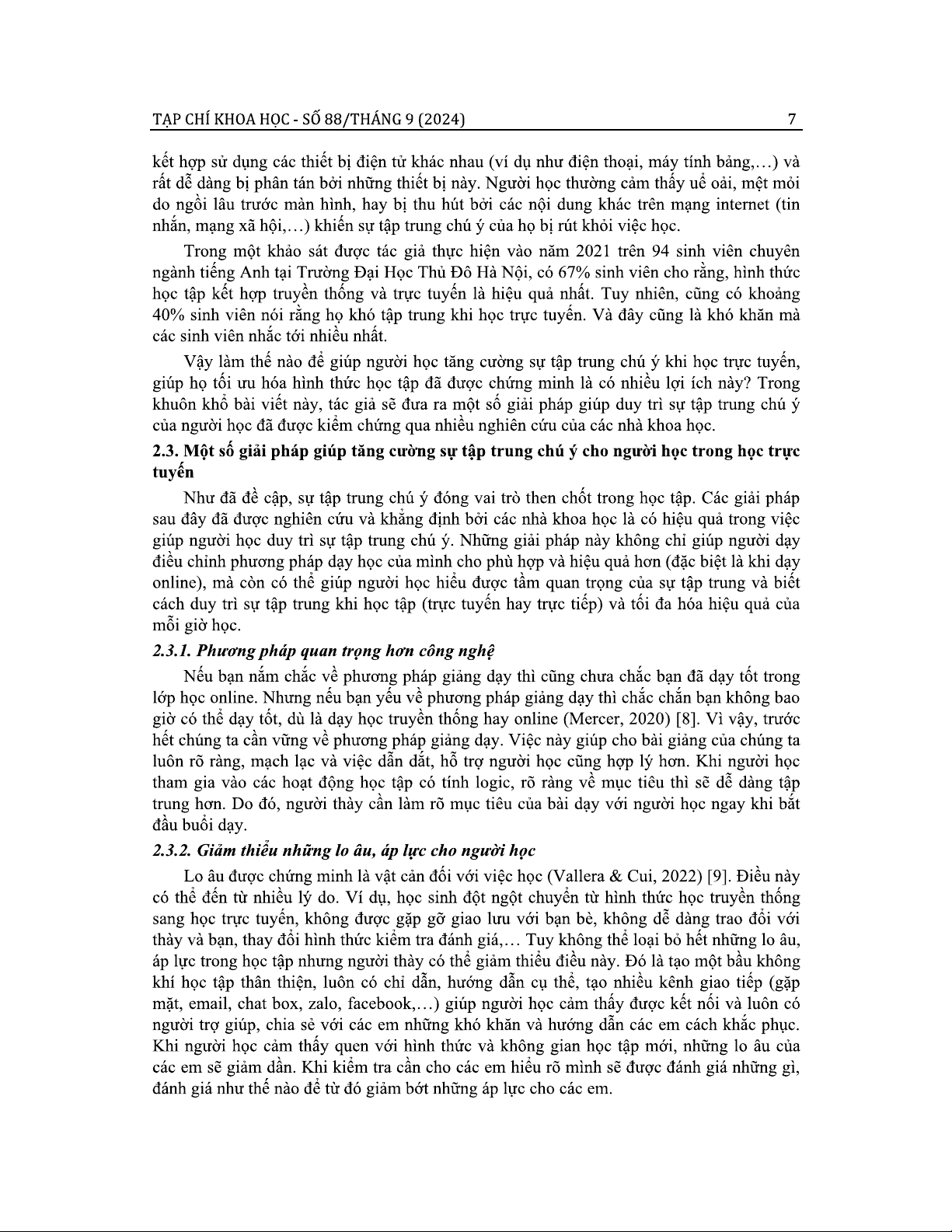 TẠP CHÍ KHOA HỌC - SỐ 88/THÁNG 9 (2024) 7

kết hợp sử dụng các thiết bị điện tử khác nhau (ví dụ như điện thoại, máy tính bảng,…) và rất dễ dàng bị phân tán bởi những thiết bị này. Người học thường cảm thấy uể oải, mệt mỏi do ngồi lâu trước màn hình, hay bị thu hút bởi các nội dung khác trên mạng internet (tin nhắn, mạng xã hội,…) khiến sự tập trung chú ý của họ bị rút khỏi việc học.

Trong một khảo sát được tác giả thực hiện vào năm 2021 trên 94 sinh viên chuyên ngành tiếng Anh tại Trường Đại Học Thủ Đô Hà Nội, có 67% sinh viên cho rằng, hình thức học tập kết hợp truyền thống và trực tuyến là hiệu quả nhất. Tuy nhiên, cũng có khoảng 40% sinh viên nói rằng họ khó tập trung khi học trực tuyến. Và đây cũng là khó khăn mà các sinh viên nhắc tới nhiều nhất.

Vậy làm thế nào để giúp người học tăng cường sự tập trung chú ý khi học trực tuyến, giúp họ tối ưu hóa hình thức học tập đã được chứng minh là có nhiều lợi ích này? Trong khuôn khổ bài viết này, tác giả sẽ đưa ra một số giải pháp giúp duy trì sự tập trung chú ý của người học đã được kiểm chứng qua nhiều nghiên cứu của các nhà khoa học.

2.3. Một số giải pháp giúp tăng cường sự tập trung chú ý cho người học trong học trực tuyến

Như đã đề cập, sự tập trung chú ý đóng vai trò then chốt trong học tập. Các giải pháp sau đây đã được nghiên cứu và khẳng định bởi các nhà khoa học là có hiệu quả trong việc giúp người học duy trì sự tập trung chú ý. Những giải pháp này không chỉ giúp người dạy điều chỉnh phương pháp dạy học của mình cho phù hợp và hiệu quả hơn (đặc biệt là khi dạy online), mà còn có thể giúp người học hiểu được tầm quan trọng của sự tập trung và biết cách duy trì sự tập trung khi học tập (trực tuyến hay trực tiếp) và tối đa hóa hiệu quả của mỗi giờ học.

2.3.1. Phương pháp quan trọng hơn công nghệ

Nếu bạn nắm chắc về phương pháp giảng dạy thì cũng chưa chắc bạn đã dạy tốt trong lớp học online. Nhưng nếu bạn yếu về phương pháp giảng dạy thì chắc chắn bạn không bao giờ có thể dạy tốt, dù là dạy học truyền thống hay online (Mercer, 2020) [8]. Vì vậy, trước hết chúng ta cần vững về phương pháp giảng dạy. Việc này giúp cho bài giảng của chúng ta luôn rõ ràng, mạch lạc và việc dẫn dắt, hỗ trợ người học cũng hợp lý hơn. Khi người học tham gia vào các hoạt động học tập có tính logic, rõ ràng về mục tiêu thì sẽ dễ dàng tập trung hơn. Do đó, người thày cần làm rõ mục tiêu của bài dạy với người học ngay khi bắt đầu buổi dạy.

2.3.2. Giảm thiểu những lo âu, áp lực cho người học

Lo âu được chứng minh là vật cản đối với việc học (Vallera & Cui, 2022) [9]. Điều này có thể đến từ nhiều lý do. Ví dụ, học sinh đột ngột chuyển từ hình thức học truyền thống sang học trực tuyến, không được gặp gỡ giao lưu với bạn bè, không dễ dàng trao đổi với thày và bạn, thay đổi hình thức kiểm tra đánh giá,… Tuy không thể loại bỏ hết những lo âu, áp lực trong học tập nhưng người thày có thể giảm thiểu điều này. Đó là tạo một bầu không khí học tập thân thiện, luôn có chỉ dẫn, hướng dẫn cụ thể, tạo nhiều kênh giao tiếp (gặp mặt, email, chat box, zalo, facebook,…) giúp người học cảm thấy được kết nối và luôn có người trợ giúp, chia sẻ với các em những khó khăn và hướng dẫn các em cách khắc phục. Khi người học cảm thấy quen với hình thức và không gian học tập mới, những lo âu của các em sẽ giảm dần. Khi kiểm tra cần cho các em hiểu rõ mình sẽ được đánh giá những gì, đánh giá như thế nào để từ đó giảm bớt những áp lực cho các em.